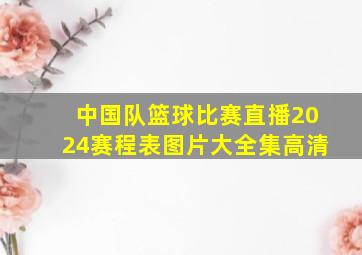 中国队篮球比赛直播2024赛程表图片大全集高清